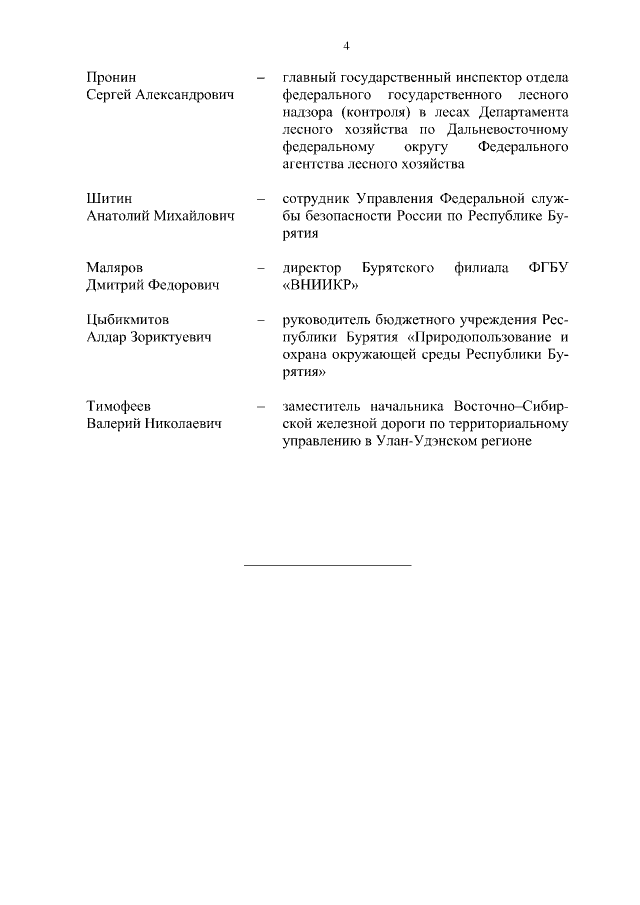 4

Пронин Сергей Александрович – главный государственный инспектор отдела федерального государственного лесного надзора (контроля) в лесах Департамента лесного хозяйства по Дальневосточному федеральному округу Федерального агентства лесного хозяйства

Шитин Анатолий Михайлович – сотрудник Управления Федеральной службы безопасности России по Республике Бурятия

Маляров Дмитрий Федорович – директор Бурятского филиала ФГБУ «ВНИИКР»

Цыбикмитов Алдар Зориктуевич – руководитель бюджетного учреждения Республики Бурятия «Природопользование и охрана окружающей среды Республики Бурятия»

Тимофеев Валерий Николаевич – заместитель начальника Восточно–Сибирской железной дороги по территориальному управлению в Улан-Удэнском регионе